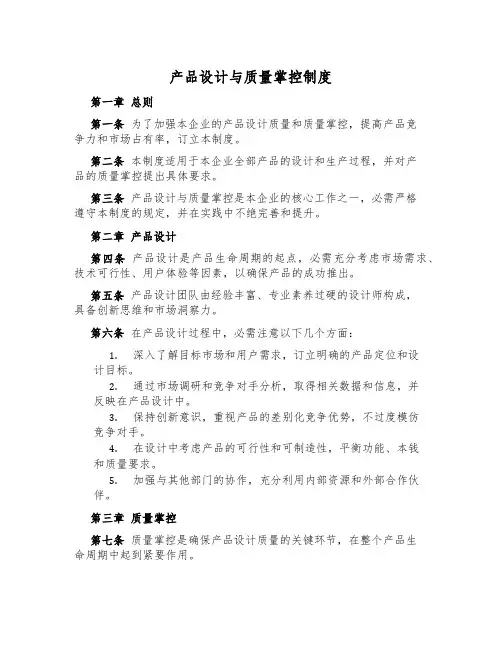 产品设计与质量掌控制度

第一章 总则

第一条 为了加强本企业的产品设计质量和质量掌控，提高产品竞争力和市场占有率，订立本制度。

第二条 本制度适用于本企业全部产品的设计和生产过程，并对产品的质量掌控提出具体要求。

第三条 产品设计与质量掌控是本企业的核心工作之一，必需严格遵守本制度的规定，并在实践中不绝完善和提升。

第二章 产品设计

第四条 产品设计是产品生命周期的起点，必需充分考虑市场需求、技术可行性、用户体验等因素，以确保产品的成功推出。

第五条 产品设计团队由经验丰富、专业素养过硬的设计师构成，具备创新思维和市场洞察力。

第六条 在产品设计过程中，必需注意以下几个方面：

1. 深入了解目标市场和用户需求，订立明确的产品定位和设计目标。

2. 通过市场调研和竞争对手分析，取得相关数据和信息，并反映在产品设计中。

3. 保持创新意识，重视产品的差别化竞争优势，不过度模仿竞争对手。

4. 在设计中考虑产品的可行性和可制造性，平衡功能、本钱和质量要求。

5. 加强与其他部门的协作，充分利用内部资源和外部合作伙伴。

第三章 质量掌控

第七条 质量掌控是确保产品设计质量的关键环节，在整个产品生命周期中起到紧要作用。